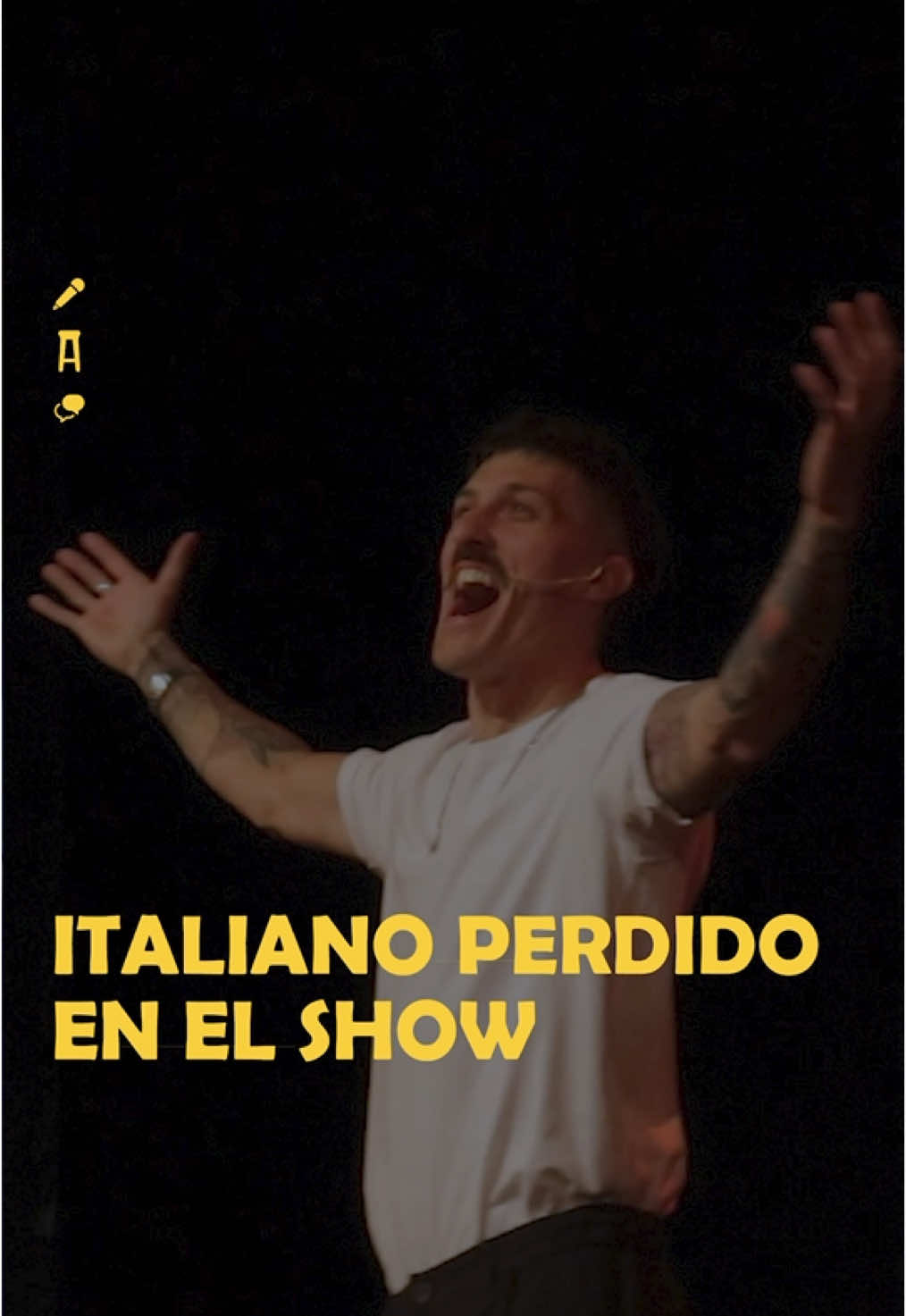 ITALIANO PERDIDO EN EL SHOW